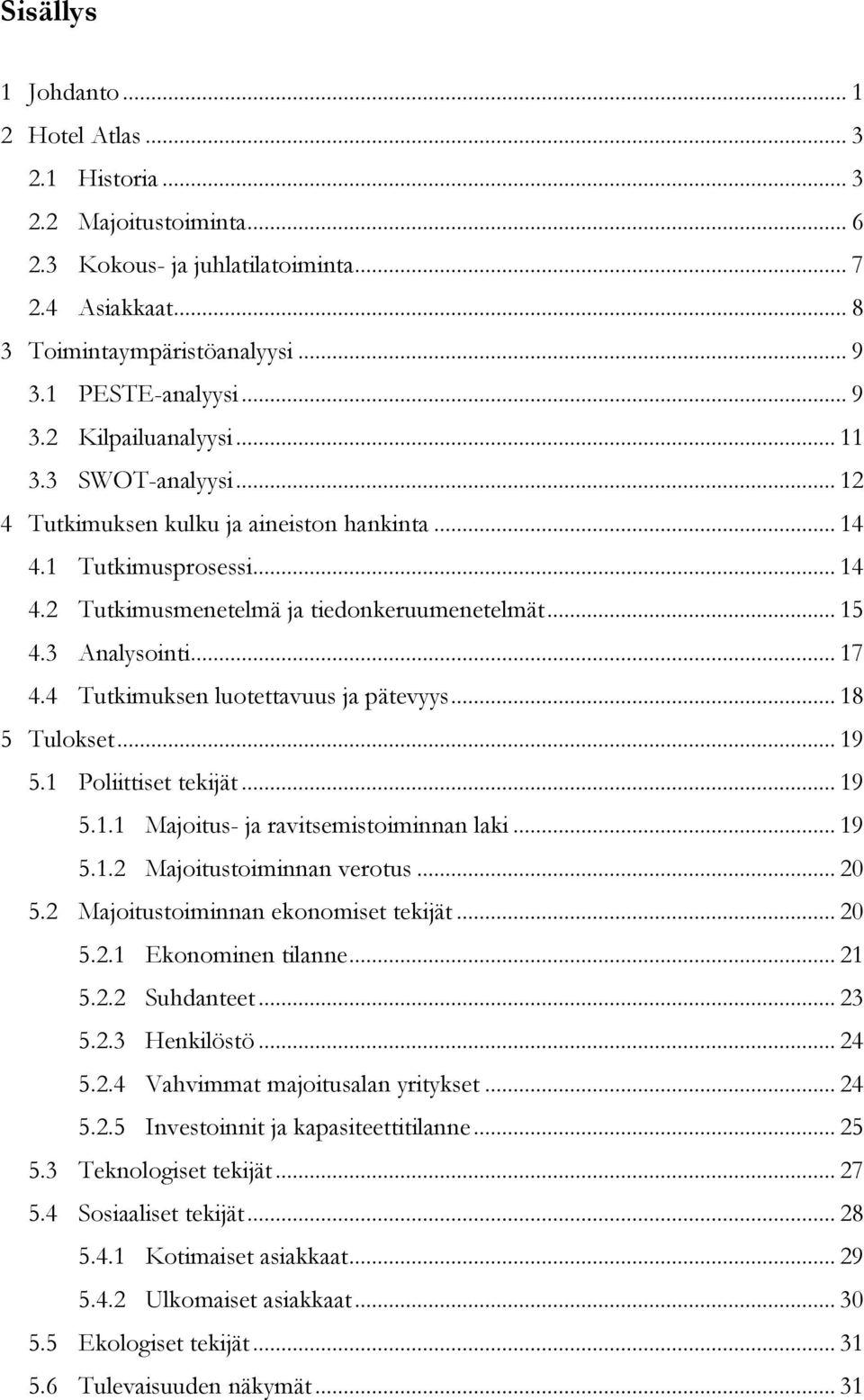 Sisällys

1 Johdanto ... 1
2 Hotel Atlas ... 3
2.1 Historia ... 3
2.2 Majoitustoiminta ... 6
2.3 Kokous- ja juhlatilatoiminta ... 7
2.4 Asiakkaat ... 8
3 Toimintaympäristöanalyysi ... 9
3.1 PESTE-analyysi ... 9
3.2 Kilpailuanalyysi ... 11
3.3 SWOT-analyysi ... 12
4 Tutkimuksen kulku ja aineiston hankinta ... 14
4.1 Tutkimusprosessi ... 14
4.2 Tutkimusmenetelmä ja tiedonkeruumenetelmät ... 15
4.3 Analysointi ... 17
4.4 Tutkimuksen luotettavuus ja pätevyys ... 18
5 Tulokset ... 19
5.1 Poliittiset tekijät ... 19
5.1.1 Majoitus- ja ravitsemistoiminnan laki ... 19
5.1.2 Majoitustoiminnan verotus ... 20
5.2 Majoitustoiminnan ekonomiset tekijät ... 20
5.2.1 Ekonominen tilanne ... 21
5.2.2 Suhdanteet ... 23
5.2.3 Henkilöstö ... 24
5.2.4 Vahvimmat majoitusalan yritykset ... 24
5.2.5 Investoinnit ja kapasiteettitilanne ... 25
5.3 Teknologiset tekijät ... 27
5.4 Sosiaaliset tekijät ... 28
5.4.1 Kotimaiset asiakkaat ... 29
5.4.2 Ulkomaiset asiakkaat ... 30
5.5 Ekologiset tekijät ... 31
5.6 Tulevaisuuden näkymät ... 31